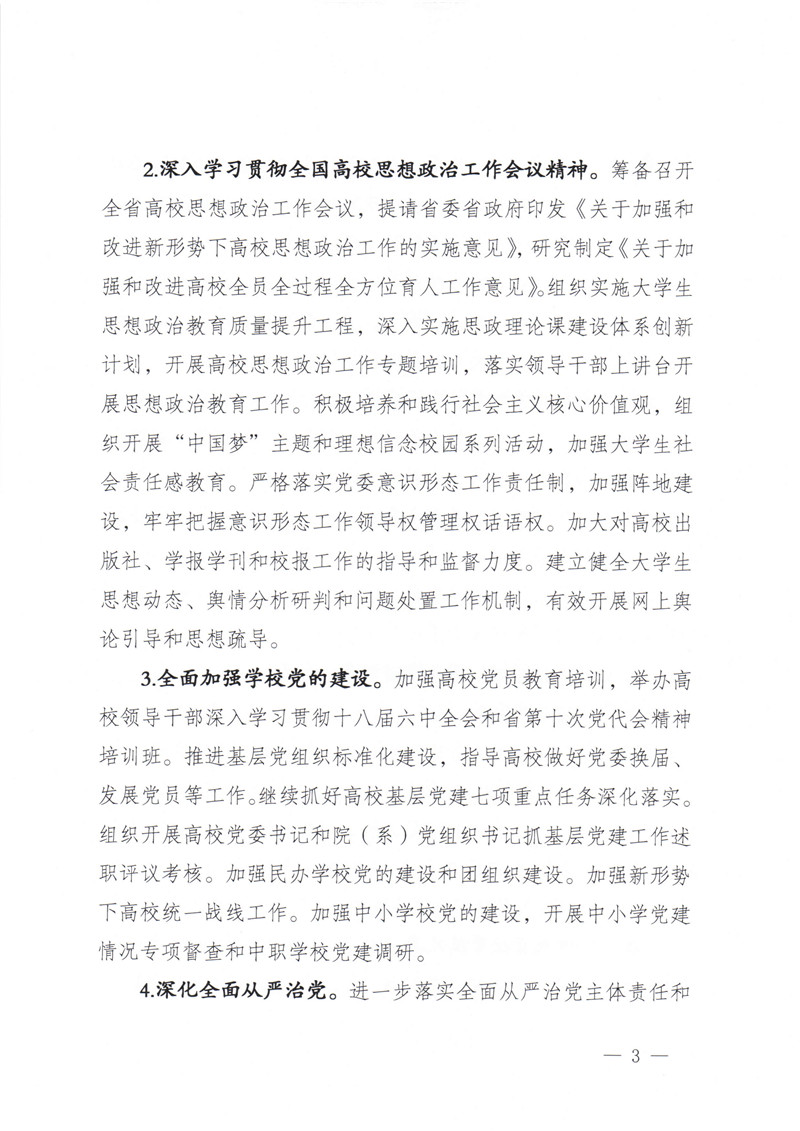 2.深入学习贯彻全国高校思想政治工作会议精神。筹备召开全省高校思想政治工作会议，提请省委省政府印发《关于加强和改进新形势下高校思想政治工作的实施意见》，研究制定《关于加强和改进高校全员全过程全方位育人工作意见》。组织实施大学生思想政治教育质量提升工程，深入实施思政理论课建设体系创新计划，开展高校思想政治工作专题培训，落实领导干部上讲台开展思想政治教育工作。积极培养和践行社会主义核心价值观，组织开展“中国梦”主题和理想信念校园系列活动，加强大学生社会责任感教育。严格落实党委意识形态工作责任制，加强阵地建设，牢牢把握意识形态工作领导权管理权话语权。加大对高校出版社、学报学刊和校报工作的指导和监督力度。建立健全大学生思想动态、舆情分析研判和问题处置工作机制，有效开展网上舆论引导和思想疏导。

3.全面加强学校党的建设。加强高校党员教育培训，举办高校领导干部深入学习贯彻十八届六中全会和省第十次党代会精神培训班。推进基层党组织标准化建设，指导高校做好党委换届、发展党员等工作。继续抓好高校基层党建七项重点任务深化落实。组织开展高校党委书记和院（系）党组织书记抓基层党建工作述职评议考核。加强民办学校党的建设和团组织建设。加强新形势下高校统一战线工作。加强中小学校党的建设，开展中小学党建情况专项督查和中职学校党建调研。

4.深化全面从严治党。进一步落实全面从严治党主体责任和

— 3 —